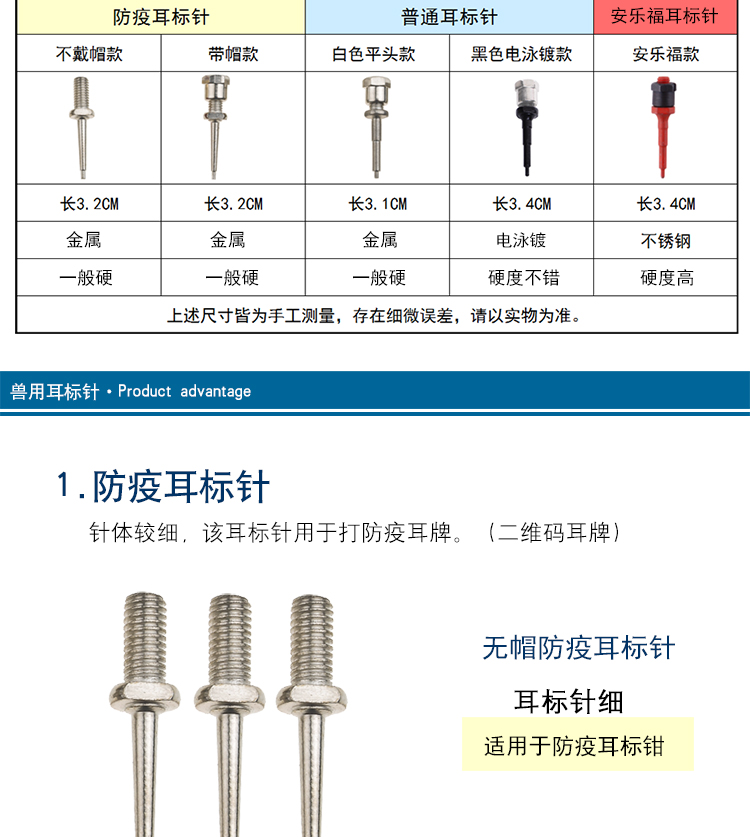 | 防疫耳标针 |  | 普通耳标针 |  | 安乐福耳标针 |
|---|---|---|---|---|
| 不戴帽款 | 带帽款 | 白色平头款 | 黑色电泳镀款 | 安乐福款 |
|  |  |  |  |  |
| 长3.2CM | 长3.2CM | 长3.1CM | 长3.4CM | 长3.4CM |
| 金属 | 金属 | 金属 | 电泳镀 | 不锈钢 |
| 一般硬 | 一般硬 | 一般硬 | 硬度不错 | 硬度高 |
| 上述尺寸皆为手工测量，存在细微误差，请以实物为准。 |  |  |  |  |

兽用耳标针 • Product advantage

1.防疫耳标针

针体较细，该耳标针用于打防疫耳牌。（二维码耳牌）

无帽防疫耳标针

耳标针细

适用于防疫耳标钳